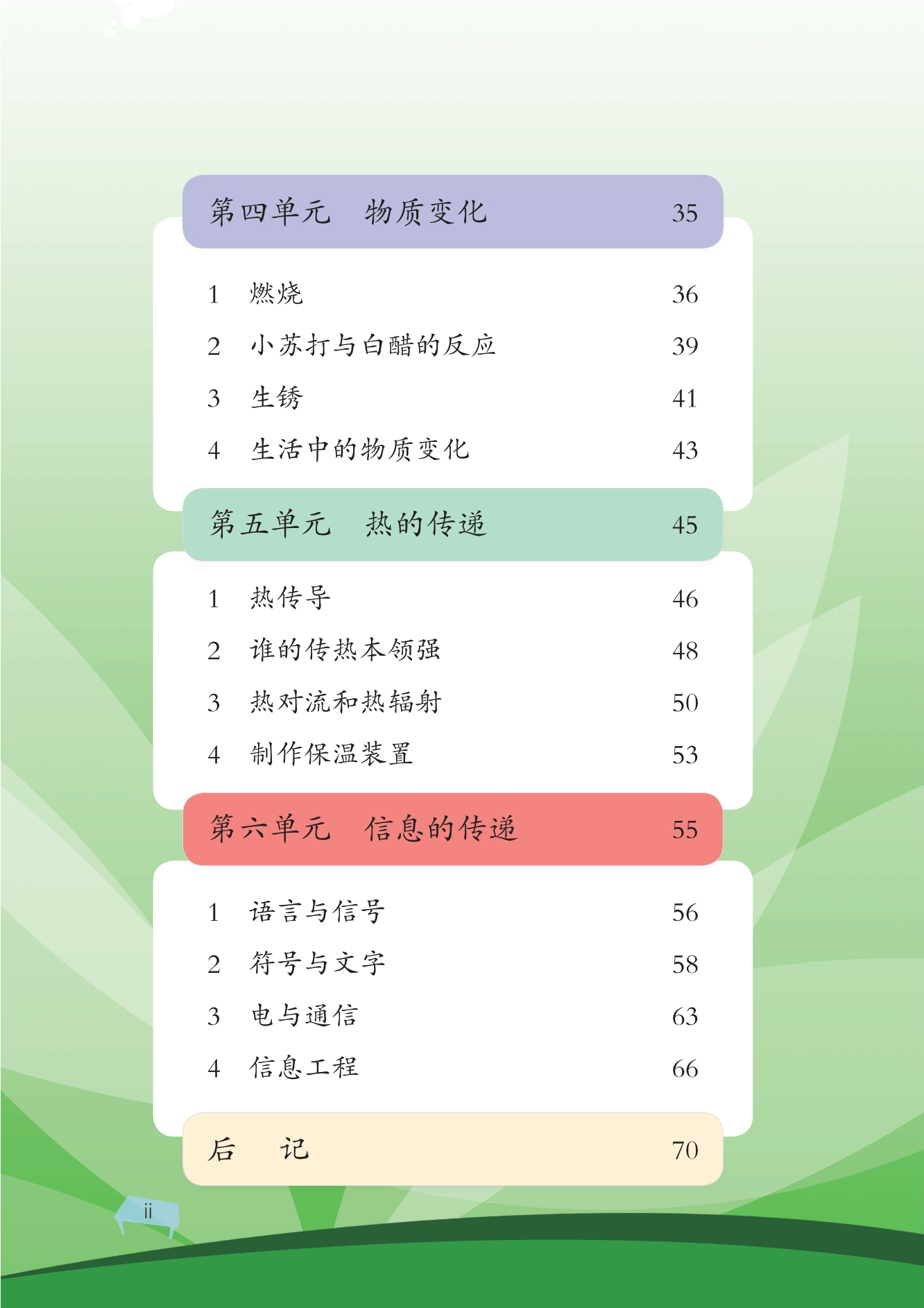 第四单元　物质变化　35

1　燃烧　36
2　小苏打与白醋的反应　39
3　生锈　41
4　生活中的物质变化　43

第五单元　热的传递　45

1　热传导　46
2　谁的传热本领强　48
3　热对流和热辐射　50
4　制作保温装置　53

第六单元　信息的传递　55

1　语言与信号　56
2　符号与文字　58
3　电与通信　63
4　信息工程　66

后　记　70

ii